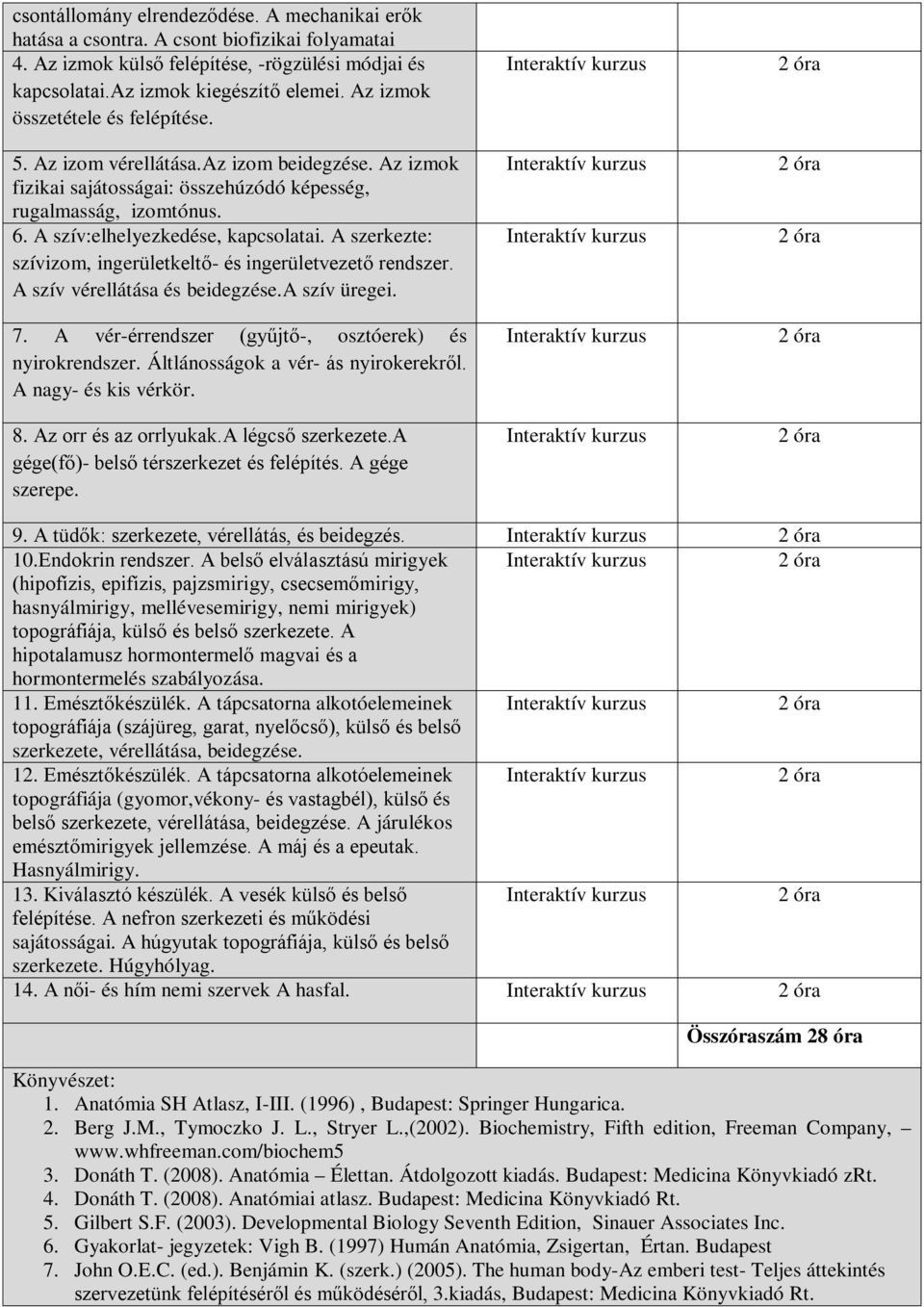 | | | |
|---|---|---|
| csontállomány elrendeződése. A mechanikai erők hatása a csontra. A csont biofizikai folyamatai | | |
| 4. Az izmok külső felépítése, -rögzülési módjai és kapcsolatai.Az izmok kiegészítő elemei. Az izmok összetétele és felépítése. | Interaktív kurzus | 2 óra |
| 5. Az izom vérellátása.Az izom beidegzése. Az izmok fizikai sajátosságai: összehúzódó képesség, rugalmasság, izomtónus. | Interaktív kurzus | 2 óra |
| 6. A szív:elhelyezkedése, kapcsolatai. A szerkezte: szívizom, ingerületkeltő- és ingerületvezető rendszer. A szív vérellátása és beidegzése.A szív üregei. | Interaktív kurzus | 2 óra |
| 7. A vér-érrendszer (gyűjtő-, osztóerek) és nyirokrendszer. Áltlánosságok a vér- ás nyirokerekről. A nagy- és kis vérkör. | Interaktív kurzus | 2 óra |
| 8. Az orr és az orrlyukak.A légcső szerkezete.A gége(fő)- belső térszerkezet és felépítés. A gége szerepe. | Interaktív kurzus | 2 óra |
| 9. A tüdők: szerkezete, vérellátás, és beidegzés. | Interaktív kurzus | 2 óra |
| 10.Endokrin rendszer. A belső elválasztású mirigyek (hipofízis, epifízis, pajzsmirigy, csecsemőmirigy, hasnyálmirigy, mellévesemirigy, nemi mirigyek) topográfiája, külső és belső szerkezete. A hipotalamusz hormontermelő magvai és a hormontermelés szabályozása. | Interaktív kurzus | 2 óra |
| 11. Emésztőkészülék. A tápcsatorna alkotóelemeinek topográfiája (szájüreg, garat, nyelőcső), külső és belső szerkezete, vérellátása, beidegzése. | Interaktív kurzus | 2 óra |
| 12. Emésztőkészülék. A tápcsatorna alkotóelemeinek topográfiája (gyomor,vékony- és vastagbél), külső és belső szerkezete, vérellátása, beidegzése. A járulékos emésztőmirigyek jellemzése. A máj és a epeutak. Hasnyálmirigy. | Interaktív kurzus | 2 óra |
| 13. Kiválasztó készülék. A vesék külső és belső felépítése. A nefron szerkezeti és működési sajátosságai. A húgyutak topográfiája, külső és belső szerkezete. Húgyhólyag. | Interaktív kurzus | 2 óra |
| 14. A női- és hím nemi szervek A hasfal. | Interaktív kurzus | 2 óra |
| | | Összóraszám 28 óra |

Könyvészet:
1. Anatómia SH Atlasz, I-III. (1996) , Budapest: Springer Hungarica.
2. Berg J.M., Tymoczko J. L., Stryer L.,(2002). Biochemistry, Fifth edition, Freeman Company, – www.whfreeman.com/biochem5
3. Donáth T. (2008). Anatómia – Élettan. Átdolgozott kiadás. Budapest: Medicina Könyvkiadó zRt.
4. Donáth T. (2008). Anatómiai atlasz. Budapest: Medicina Könyvkiadó Rt.
5. Gilbert S.F. (2003). Developmental Biology Seventh Edition, Sinauer Associates Inc.
6. Gyakorlat- jegyzetek: Vigh B. (1997) Humán Anatómia, Zsigertan, Értan. Budapest
7. John O.E.C. (ed.). Benjámin K. (szerk.) (2005). The human body-Az emberi test- Teljes áttekintés szervezetünk felépítéséről és működéséről, 3.kiadás, Budapest: Medicina Könyvkiadó Rt.